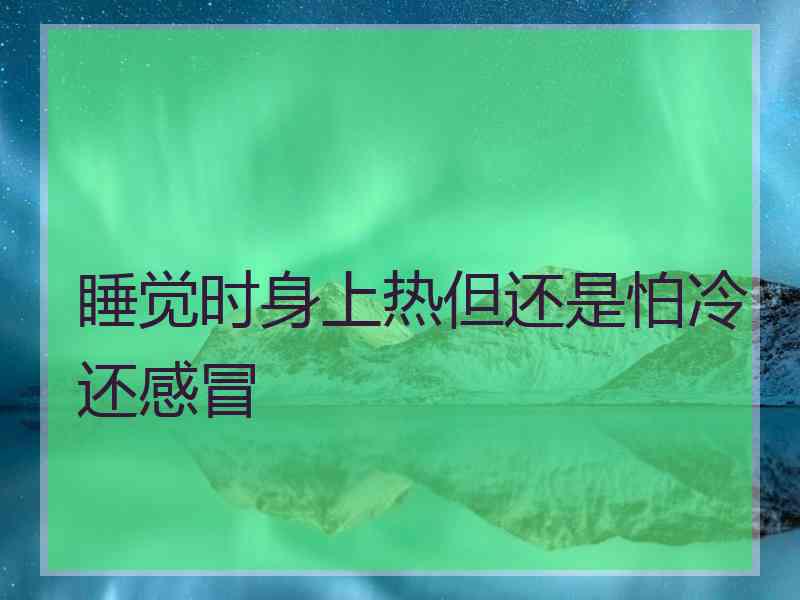 睡觉时身上热但还是怕冷还感冒